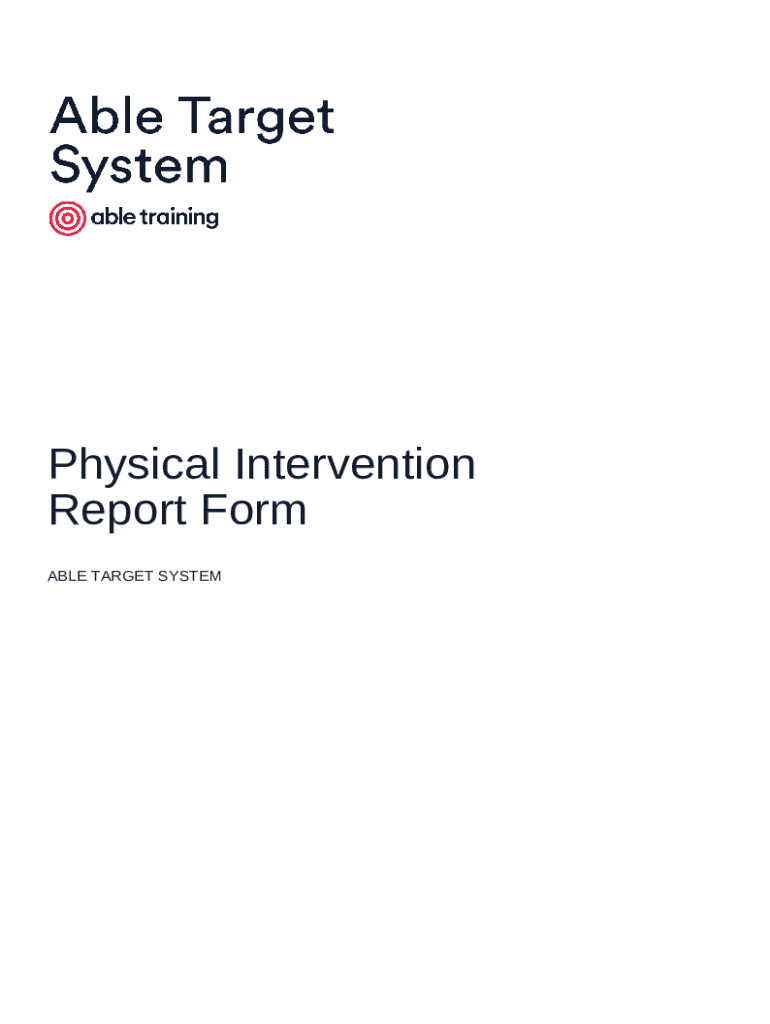 Able Target
System

able training

Physical Intervention
Report Form

ABLE TARGET SYSTEM